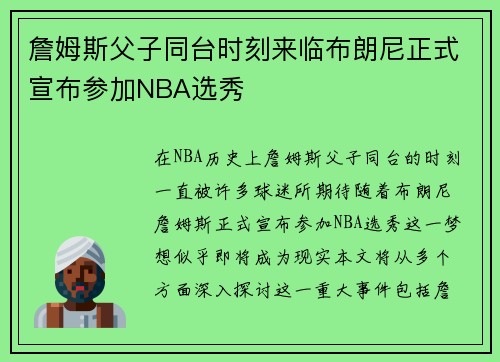 詹姆斯父子同台时刻来临布朗尼正式宣布参加NBA选秀

在NBA历史上詹姆斯父子同台的时刻一直被许多球迷所期待随着布朗尼詹姆斯正式宣布参加NBA选秀这一梦想似乎即将成为现实本文将从多个方面深入探讨这一重大事件包括詹